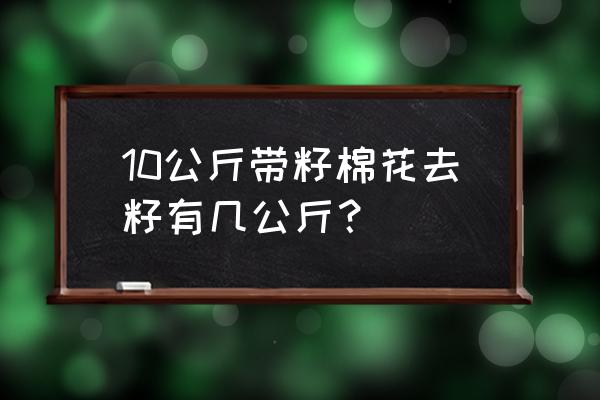 10公斤带籽棉花去籽有几公斤？